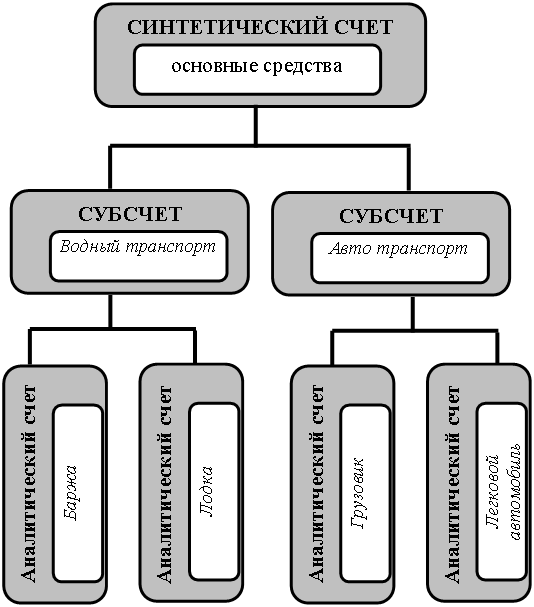 СИНТЕТИЧЕСКИЙ СЧЕТ

основные средства

СУБСЧЕТ

Водный транспорт

СУБСЧЕТ

Авто транспорт

Аналитический счет

Баржа

Аналитический счет

Лодка

Аналитический счет

Грузовик

Аналитический счет

Легковой автомобиль